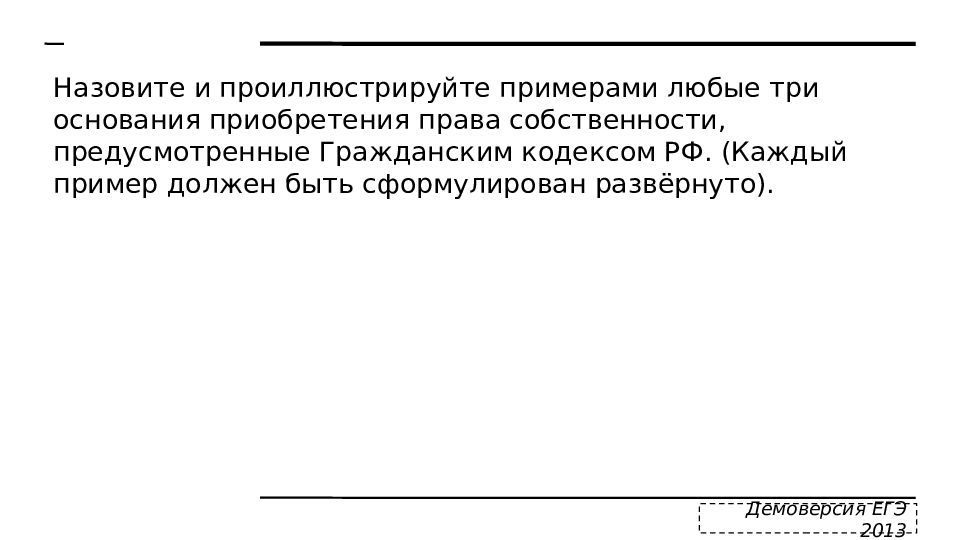 Назовите и проиллюстрируйте примерами любые три основания приобретения права собственности, предусмотренные Гражданским кодексом РФ. (Каждый пример должен быть сформулирован развёрнуто).

Демоверсия ЕГЭ 2013